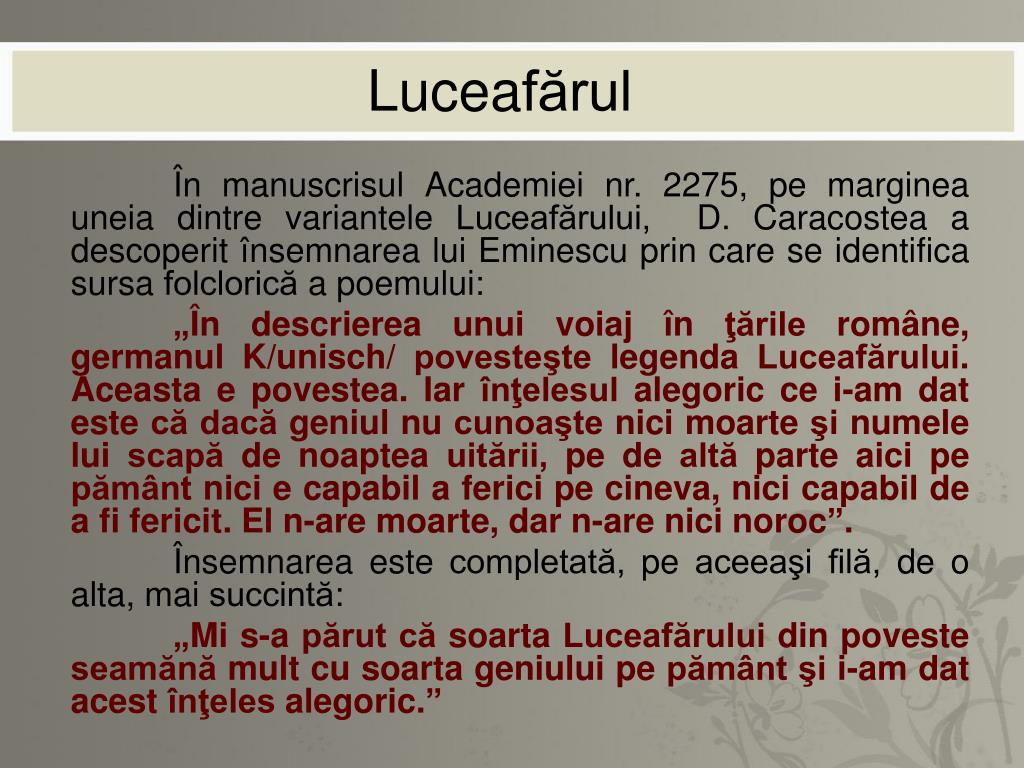 Luceafărul

În manuscrisul Academiei nr. 2275, pe marginea uneia dintre variantele Luceafărului, D. Caracostea a descoperit însemnarea lui Eminescu prin care se identifica sursa folclorică a poemului:

„În descrierea unui voiaj în ţările române, germanul K/unisch/ povesteşte legenda Luceafărului. Aceasta e povestea. Iar înţelesul alegoric ce i-am dat este că dacă geniul nu cunoaşte nici moarte şi numele lui scapă de noaptea uitării, pe de altă parte aici pe pământ nici e capabil a ferici pe cineva, nici capabil de a fi fericit. El n-are moarte, dar n-are nici noroc”.

Însemnarea este completată, pe aceeaşi filă, de o alta, mai succintă:

„Mi s-a părut că soarta Luceafărului din poveste seamănă mult cu soarta geniului pe pământ şi i-am dat acest înţeles alegoric.”